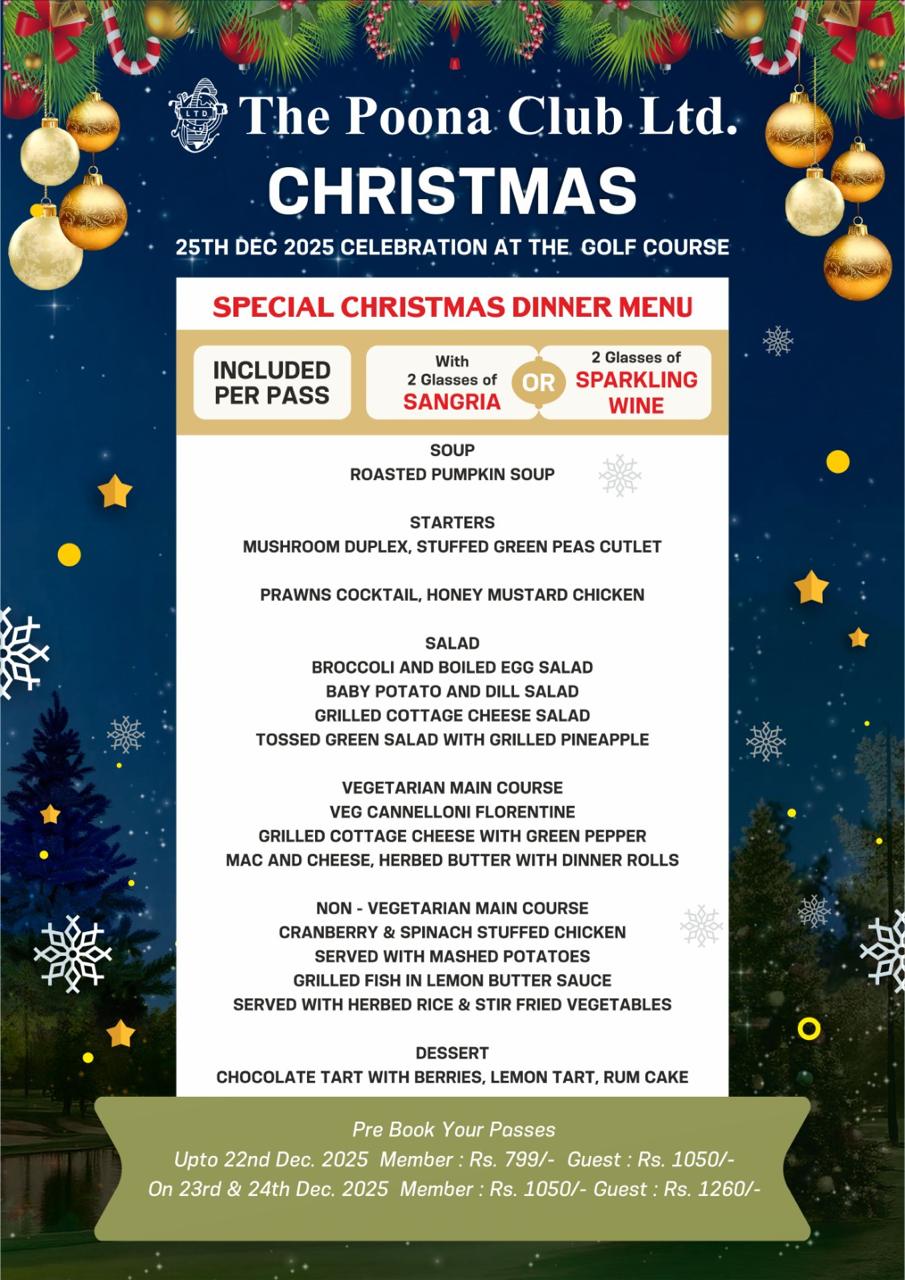 LTD

The Poona Club Ltd.

CHRISTMAS

25TH DEC 2025 CELEBRATION AT THE GOLF COURSE

SPECIAL CHRISTMAS DINNER MENU

INCLUDED PER PASS

With 2 Glasses of SANGRIA

OR

2 Glasses of SPARKLING WINE

SOUP
ROASTED PUMPKIN SOUP

STARTERS
MUSHROOM DUPLEX, STUFFED GREEN PEAS CUTLET

PRAWNS COCKTAIL, HONEY MUSTARD CHICKEN

SALAD
BROCCOLI AND BOILED EGG SALAD
BABY POTATO AND DILL SALAD
GRILLED COTTAGE CHEESE SALAD
TOSSED GREEN SALAD WITH GRILLED PINEAPPLE

VEGETARIAN MAIN COURSE
VEG CANNELLONI FLORENTINE
GRILLED COTTAGE CHEESE WITH GREEN PEPPER
MAC AND CHEESE, HERBED BUTTER WITH DINNER ROLLS

NON - VEGETARIAN MAIN COURSE
CRANBERRY & SPINACH STUFFED CHICKEN
SERVED WITH MASHED POTATOES
GRILLED FISH IN LEMON BUTTER SAUCE
SERVED WITH HERBED RICE & STIR FRIED VEGETABLES

DESSERT
CHOCOLATE TART WITH BERRIES, LEMON TART, RUM CAKE

Pre Book Your Passes
Upto 22nd Dec. 2025 Member : Rs. 799/- Guest : Rs. 1050/-
On 23rd & 24th Dec. 2025 Member : Rs. 1050/- Guest : Rs. 1260/-